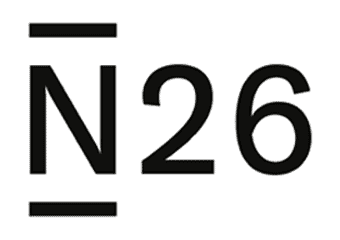 N26